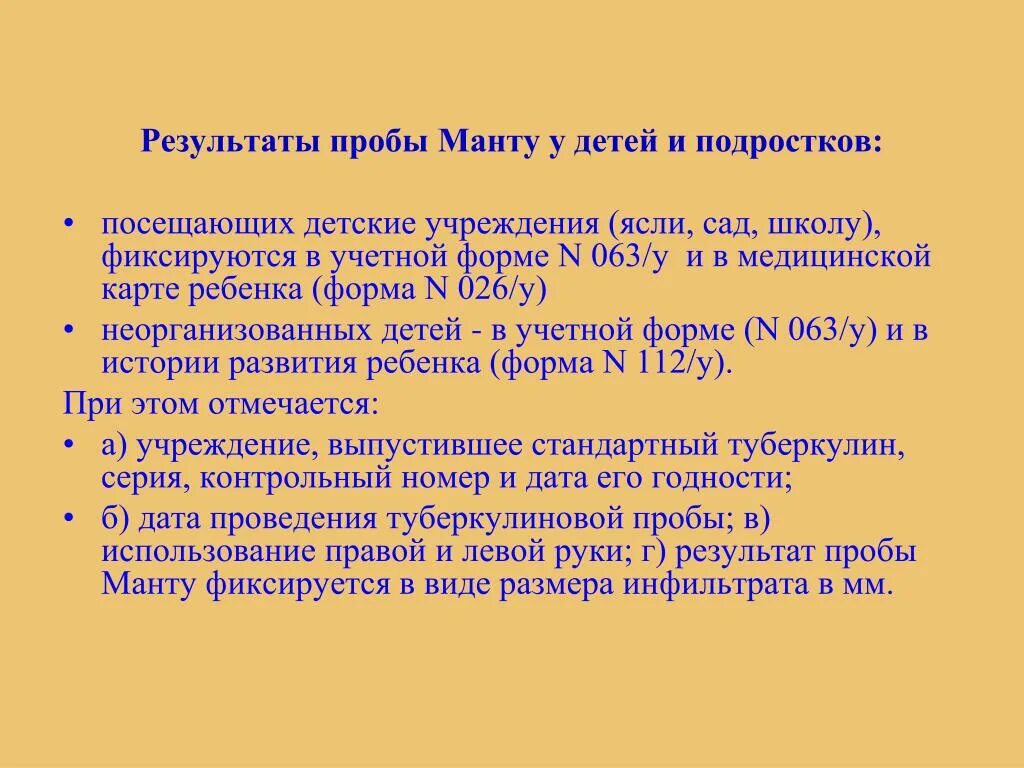 Результаты пробы Манту у детей и подростков:

• посещающих детские учреждения (ясли, сад, школу), фиксируются в учетной форме N 063/у и в медицинской карте ребенка (форма N 026/у)
• неорганизованных детей - в учетной форме (N 063/у) и в истории развития ребенка (форма N 112/у).

При этом отмечается:
• а) учреждение, выпустившее стандартный туберкулин, серия, контрольный номер и дата его годности;
• б) дата проведения туберкулиновой пробы; в) использование правой и левой руки; г) результат пробы Манту фиксируется в виде размера инфильтрата в мм.